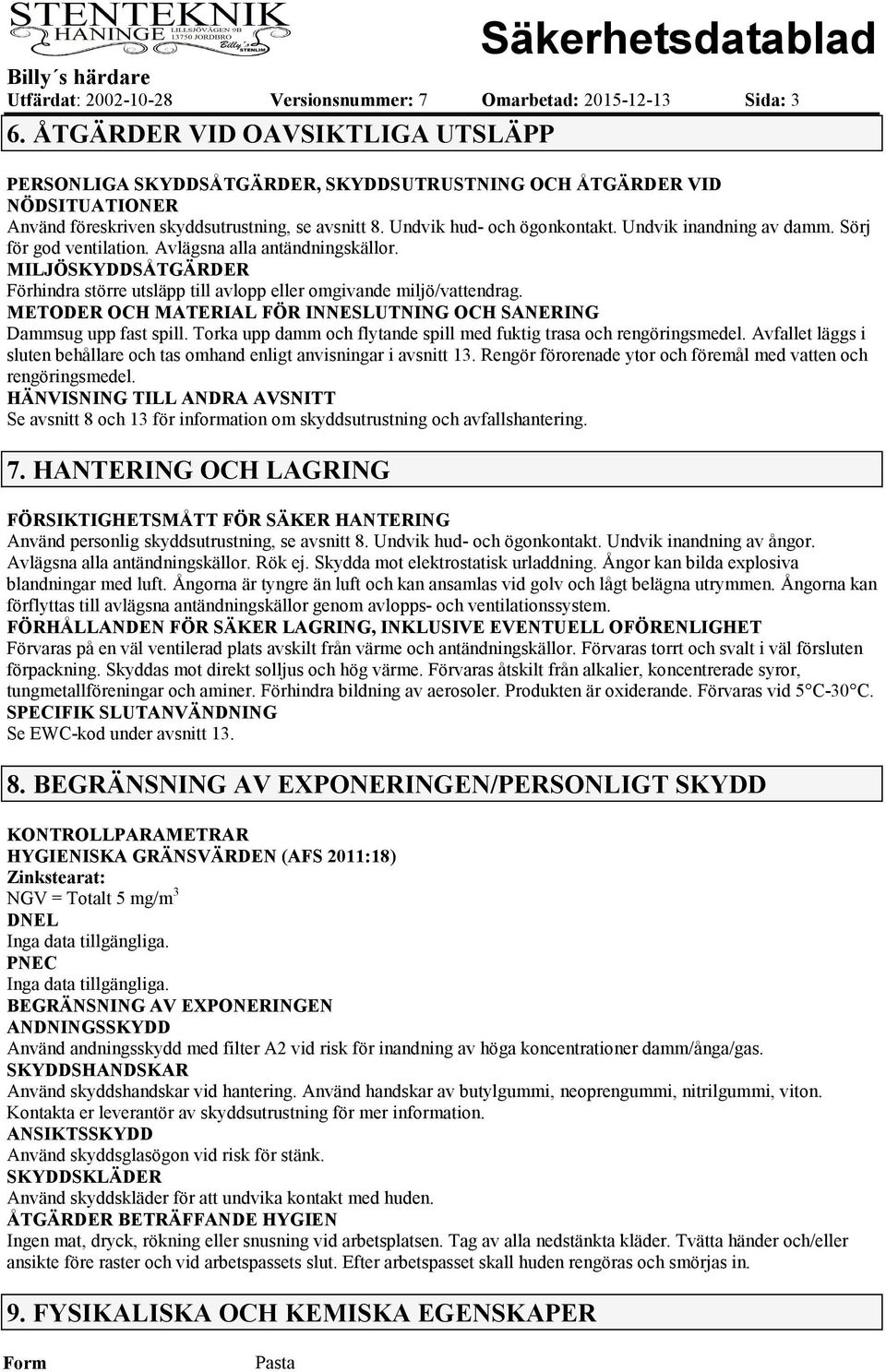 STENTEKNIK HANINGE LILLSJÖVÄGEN 9B 13750 JORDBRO Billy´s STENLIM

Säkerhetsdatablad

Billy´s härdare
Utfärdat: 2002-10-28 Versionsnummer: 7 Omarbetad: 2015-12-13 Sida: 3

6. ÅTGÄRDER VID OAVSIKTLIGA UTSLÄPP

PERSONLIGA SKYDDSÅTGÄRDER, SKYDDSUTRUSTNING OCH ÅTGÄRDER VID NÖDSITUATIONER
Använd föreskriven skyddsutrustning, se avsnitt 8. Undvik hud- och ögonkontakt. Undvik inandning av damm. Sörj för god ventilation. Avlägsna alla antändningskällor.
MILJÖSKYDDSÅTGÄRDER
Förhindra större utsläpp till avlopp eller omgivande miljö/vattendrag.
METODER OCH MATERIAL FÖR INNESLUTNING OCH SANERING
Dammsug upp fast spill. Torka upp damm och flytande spill med fuktig trasa och rengöringsmedel. Avfallet läggs i sluten behållare och tas omhand enligt anvisningar i avsnitt 13. Rengör förorenade ytor och föremål med vatten och rengöringsmedel.
HÄNVISNING TILL ANDRA AVSNITT
Se avsnitt 8 och 13 för information om skyddsutrustning och avfallshantering.

7. HANTERING OCH LAGRING

FÖRSIKTIGHETSMÅTT FÖR SÄKER HANTERING
Använd personlig skyddsutrustning, se avsnitt 8. Undvik hud- och ögonkontakt. Undvik inandning av ångor. Avlägsna alla antändningskällor. Rök ej. Skydda mot elektrostatisk urladdning. Ångor kan bilda explosiva blandningar med luft. Ångorna är tyngre än luft och kan ansamlas vid golv och lågt belägna utrymmen. Ångorna kan förflyttas till avlägsna antändningskällor genom avlopps- och ventilationssystem.
FÖRHÅLLANDEN FÖR SÄKER LAGRING, INKLUSIVE EVENTUELL OFÖRENLIGHET
Förvaras på en väl ventilerad plats avskilt från värme och antändningskällor. Förvaras torrt och svalt i väl försluten förpackning. Skyddas mot direkt solljus och hög värme. Förvaras åtskilt från alkalier, koncentrerade syror, tungmetallföreningar och aminer. Förhindra bildning av aerosoler. Produkten är oxiderande. Förvaras vid 5°C-30°C.
SPECIFIK SLUTANVÄNDNING
Se EWC-kod under avsnitt 13.

8. BEGRÄNSNING AV EXPONERINGEN/PERSONLIGT SKYDD

KONTROLLPARAMETRAR
HYGIENISKA GRÄNSVÄRDEN (AFS 2011:18)
Zinkstearat:
NGV = Totalt 5 mg/m$^3$
DNEL
Inga data tillgängliga.
PNEC
Inga data tillgängliga.
BEGRÄNSNING AV EXPONERINGEN
ANDNINGSSKYDD
Använd andningsskydd med filter A2 vid risk för inandning av höga koncentrationer damm/ånga/gas.
SKYDDSHANDSKAR
Använd skyddshandskar vid hantering. Använd handskar av butylgummi, neoprengummi, nitrilgummi, viton. Kontakta er leverantör av skyddsutrustning för mer information.
ANSIKTSSKYDD
Använd skyddsglasögon vid risk för stänk.
SKYDDSKLÄDER
Använd skyddskläder för att undvika kontakt med huden.
ÅTGÄRDER BETRÄFFANDE HYGIEN
Ingen mat, dryck, rökning eller snusning vid arbetsplatsen. Tag av alla nedstänkta kläder. Tvätta händer och/eller ansikte före raster och vid arbetspassets slut. Efter arbetspasset skall huden rengöras och smörjas in.

9. FYSIKALISKA OCH KEMISKA EGENSKAPER

Form Pasta